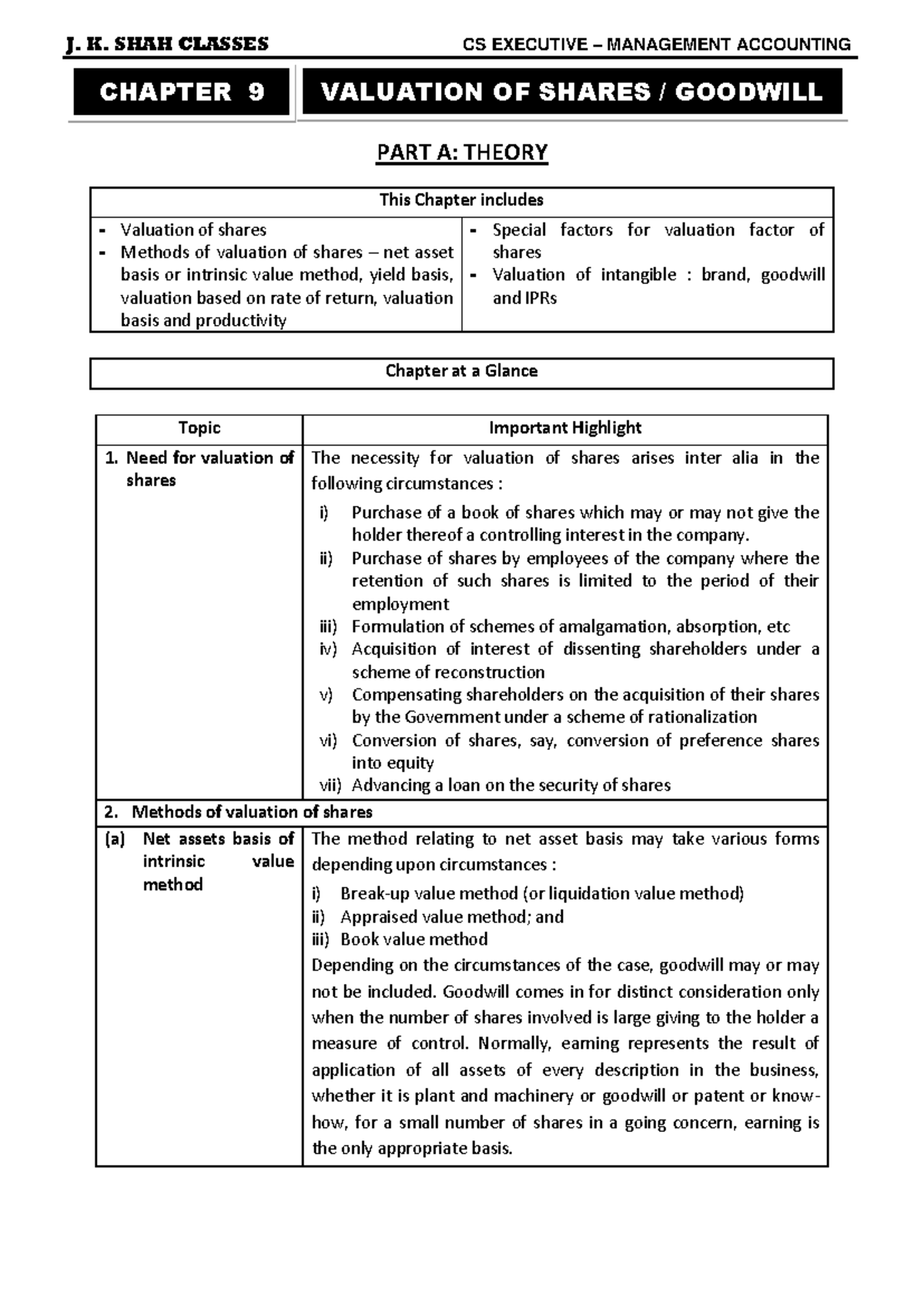 J. K. SHAH CLASSES
CS EXECUTIVE – MANAGEMENT ACCOUNTING

CHAPTER 9

VALUATION OF SHARES / GOODWILL

PART A: THEORY

This Chapter includes

- Valuation of shares
- Methods of valuation of shares – net asset basis or intrinsic value method, yield basis, valuation based on rate of return, valuation basis and productivity

- Special factors for valuation factor of shares
- Valuation of intangible : brand, goodwill and IPRs

Chapter at a Glance

| Topic | Important Highlight |
|---|---|
| 1. Need for valuation of shares | The necessity for valuation of shares arises inter alia in the following circumstances : i) Purchase of a book of shares which may or may not give the holder thereof a controlling interest in the company. ii) Purchase of shares by employees of the company where the retention of such shares is limited to the period of their employment iii) Formulation of schemes of amalgamation, absorption, etc iv) Acquisition of interest of dissenting shareholders under a scheme of reconstruction v) Compensating shareholders on the acquisition of their shares by the Government under a scheme of rationalization vi) Conversion of shares, say, conversion of preference shares into equity vii) Advancing a loan on the security of shares |
| 2. Methods of valuation of shares | |
| (a) Net assets basis of intrinsic value method | The method relating to net asset basis may take various forms depending upon circumstances : i) Break-up value method (or liquidation value method) ii) Appraised value method; and iii) Book value method Depending on the circumstances of the case, goodwill may or may not be included. Goodwill comes in for distinct consideration only when the number of shares involved is large giving to the holder a measure of control. Normally, earning represents the result of application of all assets of every description in the business, whether it is plant and machinery or goodwill or patent or know-how, for a small number of shares in a going concern, earning is the only appropriate basis. |